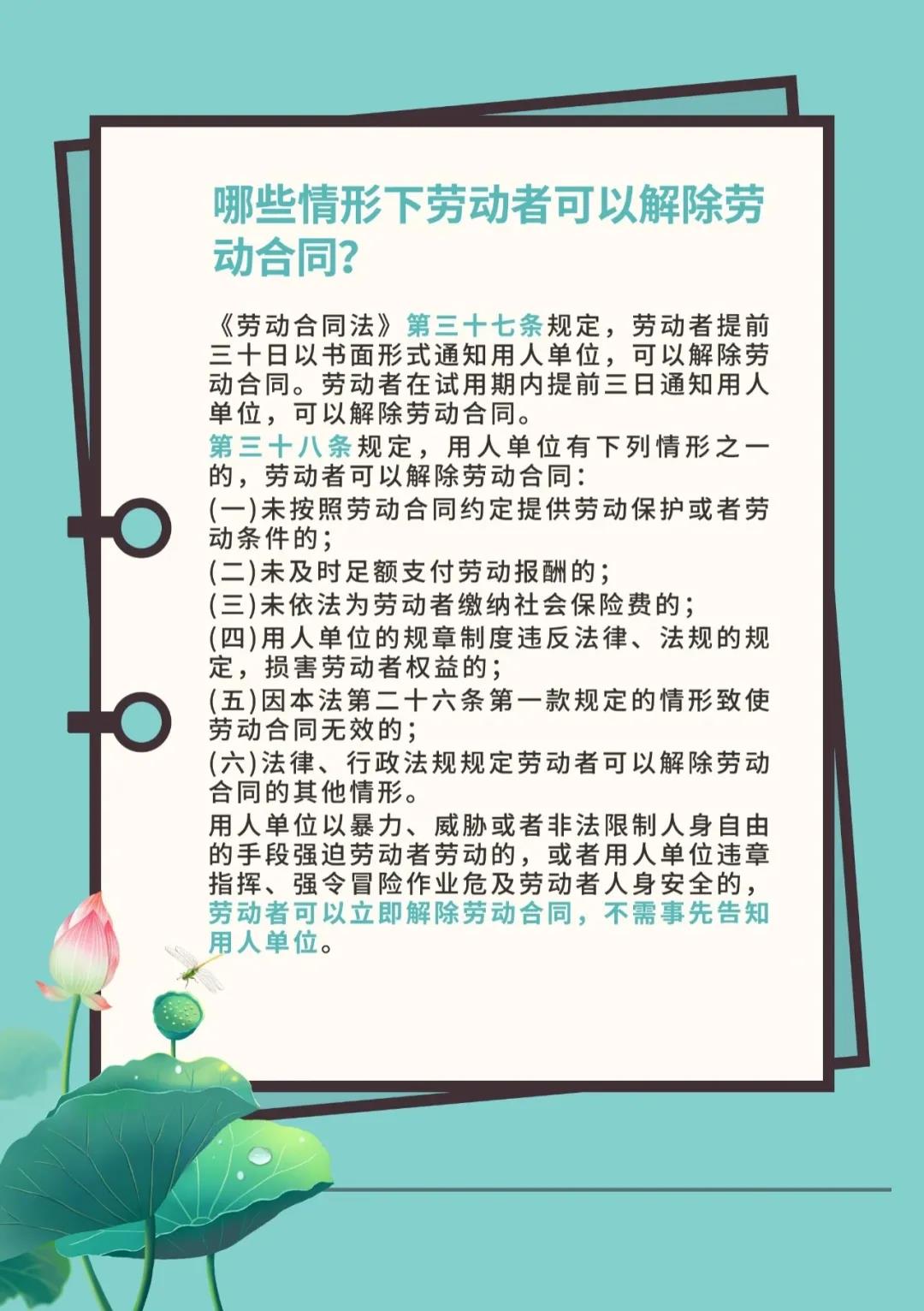 哪些情形下劳动者可以解除劳动合同?

《劳动合同法》第三十七条规定，劳动者提前三十日以书面形式通知用人单位，可以解除劳动合同。劳动者在试用期内提前三日通知用人单位，可以解除劳动合同。
第三十八条规定，用人单位有下列情形之一的，劳动者可以解除劳动合同:
(一)未按照劳动合同约定提供劳动保护或者劳动条件的;
(二)未及时足额支付劳动报酬的;
(三)未依法为劳动者缴纳社会保险费的;
(四)用人单位的规章制度违反法律、法规的规定，损害劳动者权益的;
(五)因本法第二十六条第一款规定的情形致使劳动合同无效的;
(六)法律、行政法规规定劳动者可以解除劳动合同的其他情形。
用人单位以暴力、威胁或者非法限制人身自由的手段强迫劳动者劳动的，或者用人单位违章指挥、强令冒险作业危及劳动者人身安全的，劳动者可以立即解除劳动合同，不需事先告知用人单位。